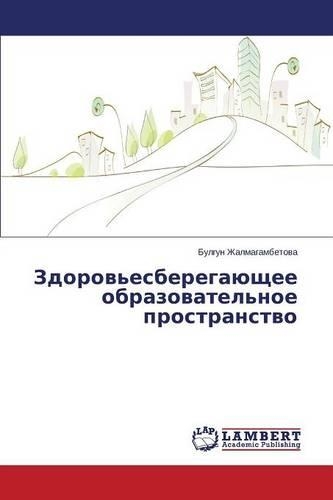 Булгун Жалмагамбетова

Здоровьесберегающее образовательное пространство

LAP
LAMBERT
Academic Publishing